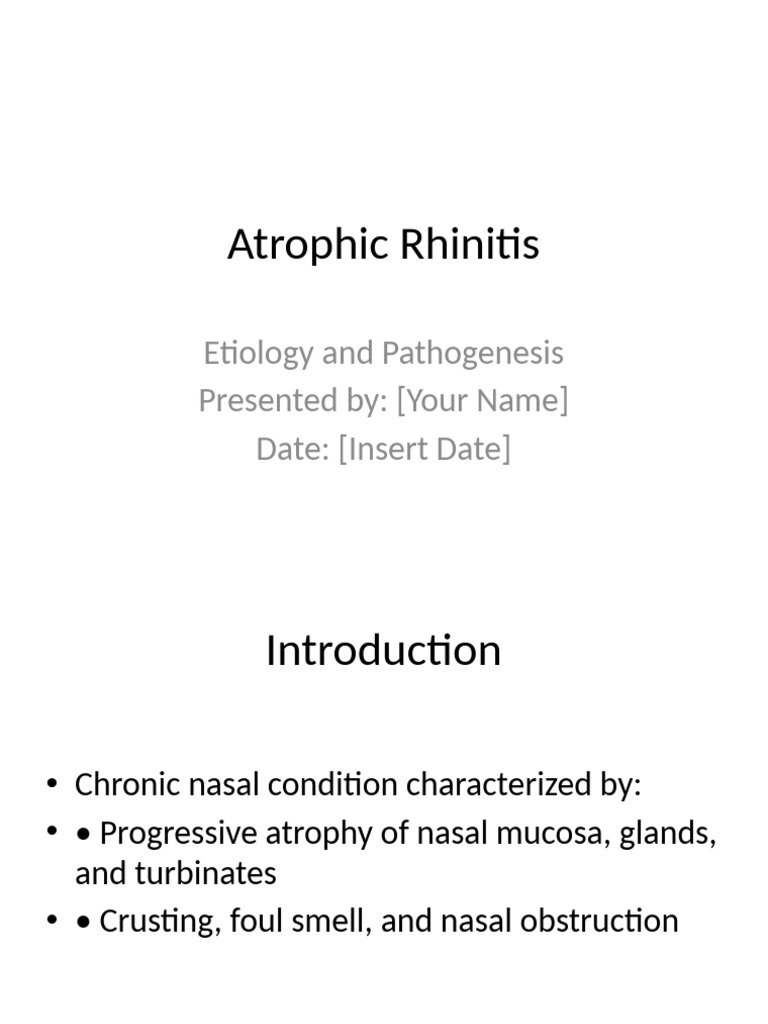 Atrophic Rhinitis

Etiology and Pathogenesis
Presented by: [Your Name]
Date: [Insert Date]

Introduction

• Chronic nasal condition characterized by:
• • Progressive atrophy of nasal mucosa, glands, and turbinates
• • Crusting, foul smell, and nasal obstruction